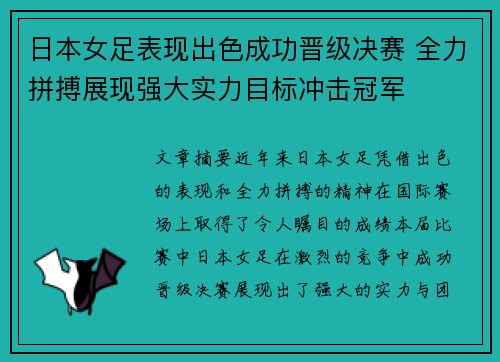 日本女足表现出色成功晋级决赛 全力拼搏展现强大实力目标冲击冠军

文章摘要近年来日本女足凭借出色的表现和全力拼搏的精神在国际赛场上取得了令人瞩目的成绩本届比赛中日本女足在激烈的竞争中成功晋级决赛展现出了强大的实力与团